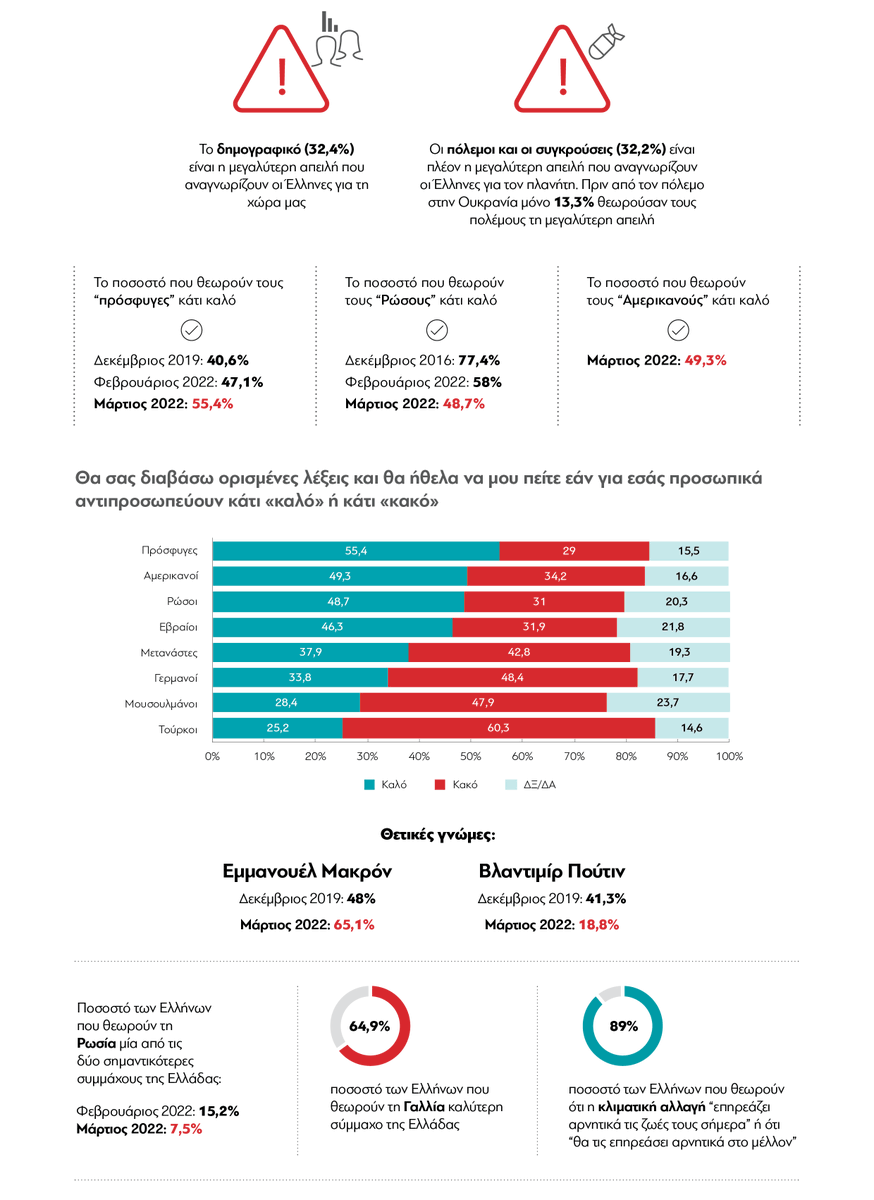 Το δημογραφικό (32,4%) είναι η μεγαλύτερη απειλή που αναγνωρίζουν οι Έλληνες για τη χώρα μας

Οι πόλεμοι και οι συγκρούσεις (32,2%) είναι πλέον η μεγαλύτερη απειλή που αναγνωρίζουν οι Έλληνες για τον πλανήτη. Πριν από τον πόλεμο στην Ουκρανία μόνο 13,3% θεωρούσαν τους πολέμους τη μεγαλύτερη απειλή

Το ποσοστό που θεωρούν τους "πρόσφυγες" κάτι καλό

Δεκέμβριος 2019: 40,6%
Φεβρουάριος 2022: 47,1%
Μάρτιος 2022: 55,4%

Το ποσοστό που θεωρούν τους "Ρώσους" κάτι καλό

Δεκέμβριος 2016: 77,4%
Φεβρουάριος 2022: 58%
Μάρτιος 2022: 48,7%

Το ποσοστό που θεωρούν τους "Αμερικανούς" κάτι καλό

Μάρτιος 2022: 49,3%

Θα σας διαβάσω ορισμένες λέξεις και θα ήθελα να μου πείτε εάν για εσάς προσωπικά αντιπροσωπεύουν κάτι «καλό» ή κάτι «κακό»

| | Καλό | Κακό | ΔΞ/ΔΑ |
|---|---|---|---|
| Πρόσφυγες | 55,4 | 29 | 15,5 |
| Αμερικανοί | 49,3 | 34,2 | 16,6 |
| Ρώσοι | 48,7 | 31 | 20,3 |
| Εβραίοι | 46,3 | 31,9 | 21,8 |
| Μετανάστες | 37,9 | 42,8 | 19,3 |
| Γερμανοί | 33,8 | 48,4 | 17,7 |
| Μουσουλμάνοι | 28,4 | 47,9 | 23,7 |
| Τούρκοι | 25,2 | 60,3 | 14,6 |

0% 10% 20% 30% 40% 50% 60% 70% 80% 90% 100%

Καλό Κακό ΔΞ/ΔΑ

Θετικές γνώμες:

Εμμανουέλ Μακρόν
Δεκέμβριος 2019: 48%
Μάρτιος 2022: 65,1%

Βλαντιμίρ Πούτιν
Δεκέμβριος 2019: 41,3%
Μάρτιος 2022: 18,8%

Ποσοστό των Ελλήνων που θεωρούν τη Ρωσία μία από τις δύο σημαντικότερες συμμάχους της Ελλάδας:

Φεβρουάριος 2022: 15,2%
Μάρτιος 2022: 7,5%

64,9%
ποσοστό των Ελλήνων που θεωρούν τη Γαλλία καλύτερη σύμμαχο της Ελλάδας

89%
ποσοστό των Ελλήνων που θεωρούν ότι η κλιματική αλλαγή "επηρεάζει αρνητικά τις ζωές τους σήμερα" ή ότι "θα τις επηρεάσει αρνητικά στο μέλλον"